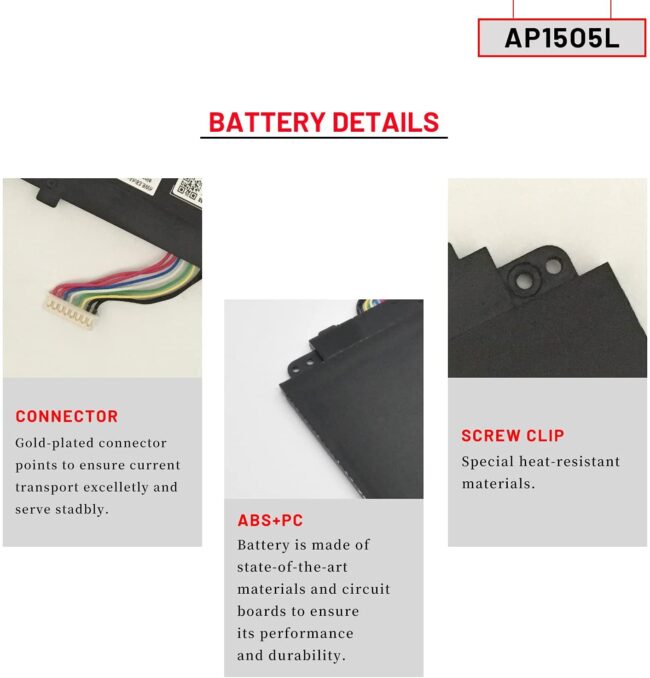 AP1505L

BATTERY DETAILS

CONNECTOR
Gold-plated connector points to ensure current transport excelletly and serve stadbly.

ABS+PC
Battery is made of state-of-the-art materials and circuit boards to ensure its performance and durability.

SCREW CLIP
Special heat-resistant materials.